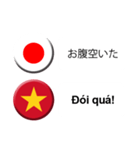 お腹空いた

Đói quá!